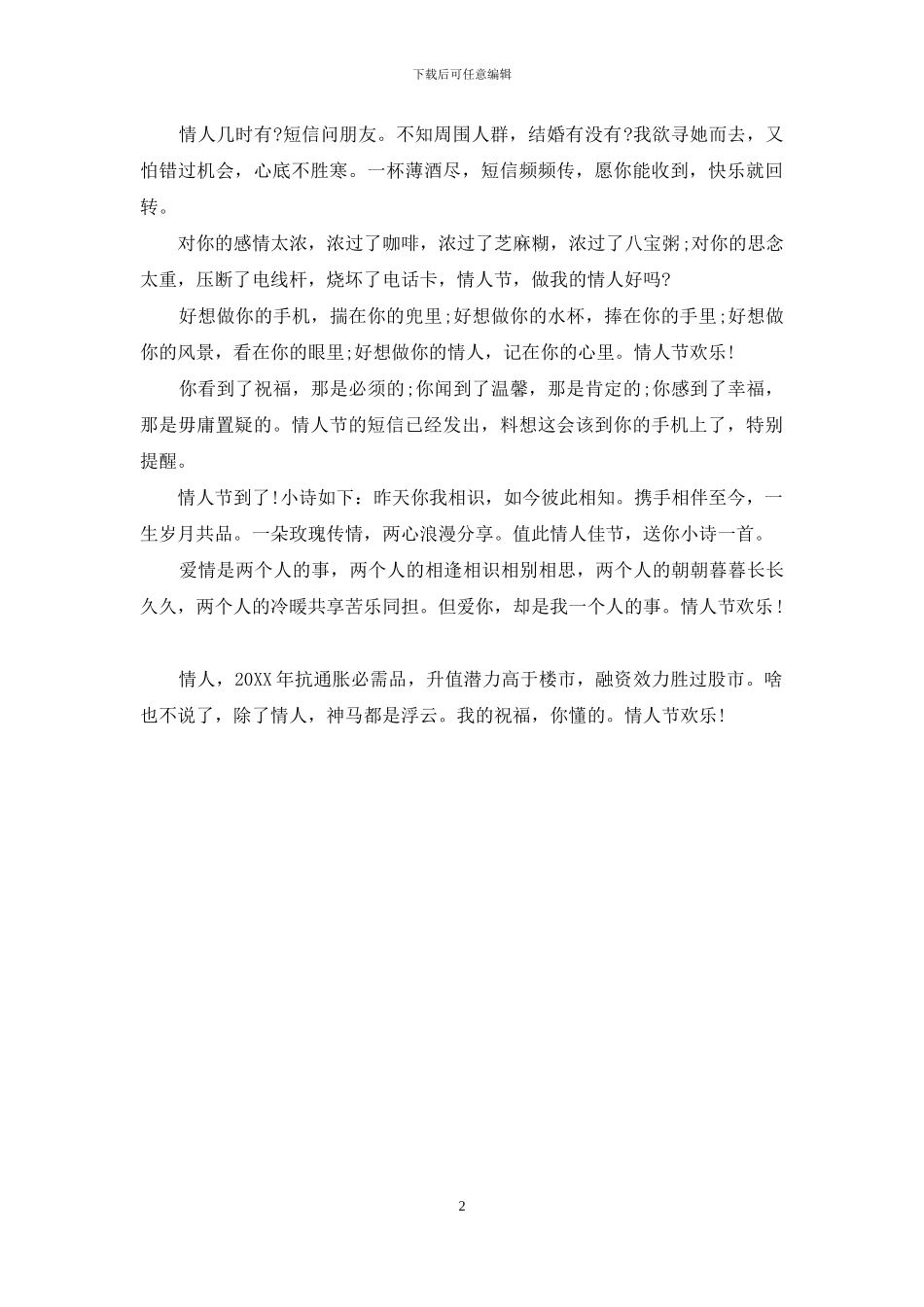 下载后可任意编辑

情人几时有?短信问朋友。不知周围人群，结婚有没有?我欲寻她而去，又怕错过机会，心底不胜寒。一杯薄酒尽，短信频频传，愿你能收到，快乐就回转。

对你的感情太浓，浓过了咖啡，浓过了芝麻糊，浓过了八宝粥;对你的思念太重，压断了电线杆，烧坏了电话卡，情人节，做我的情人好吗?

好想做你的手机，揣在你的兜里;好想做你的水杯，捧在你的手里;好想做你的风景，看在你的眼里;好想做你的情人，记在你的心里。情人节欢乐!

你看到了祝福，那是必须的;你闻到了温馨，那是肯定的;你感到了幸福，那是毋庸置疑的。情人节的短信已经发出，料想这会该到你的手机上了，特别提醒。

情人节到了!小诗如下：昨天你我相识，如今彼此相知。携手相伴至今，一生岁月共品。一朵玫瑰传情，两心浪漫分享。值此情人佳节，送你小诗一首。

爱情是两个人的事，两个人的相逢相识相别相思，两个人的朝朝暮暮长长久久，两个人的冷暖共享苦乐同担。但爱你，却是我一个人的事。情人节欢乐!

情人，20XX年抗通胀必需品，升值潜力高于楼市，融资效力胜过股市。啥也不说了，除了情人，神马都是浮云。我的祝福，你懂的。情人节欢乐!

2